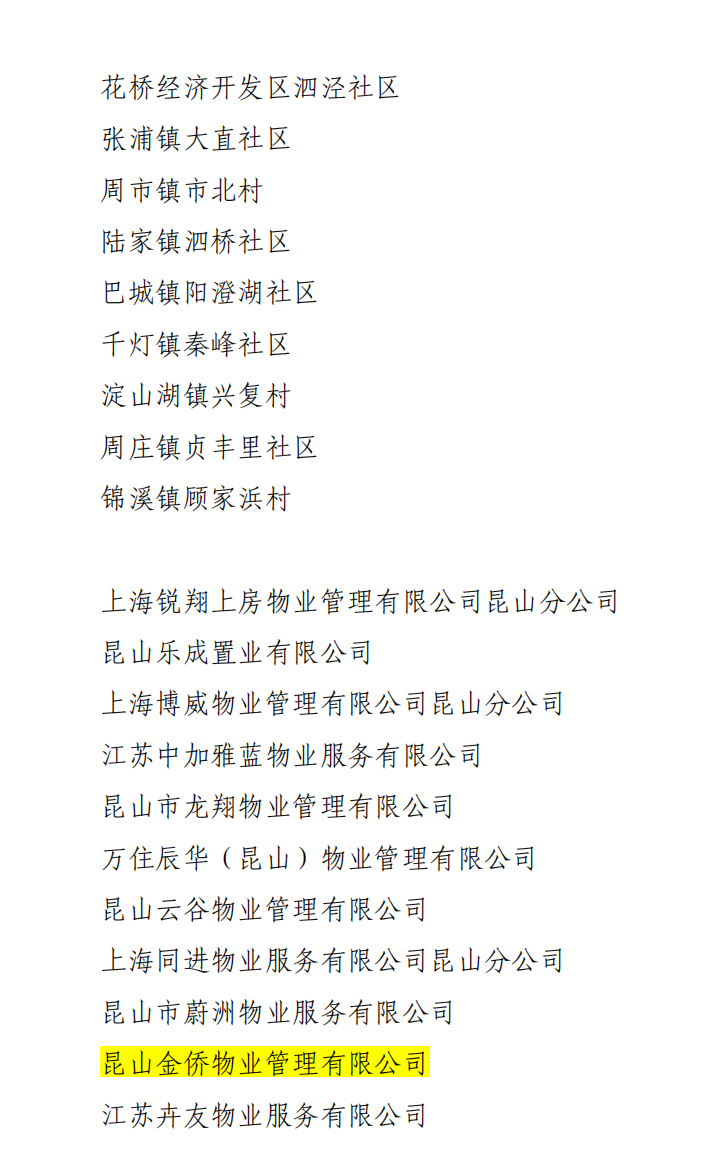 花桥经济开发区泗泾社区
张浦镇大直社区
周市镇市北村
陆家镇泗桥社区
巴城镇阳澄湖社区
千灯镇秦峰社区
淀山湖镇兴复村
周庄镇贞丰里社区
锦溪镇顾家浜村

上海锐翔上房物业管理有限公司昆山分公司
昆山乐成置业有限公司
上海博威物业管理有限公司昆山分公司
江苏中加雅蓝物业服务有限公司
昆山市龙翔物业管理有限公司
万住辰华（昆山）物业管理有限公司
昆山云谷物业管理有限公司
上海同进物业服务有限公司昆山分公司
昆山市蔚洲物业服务有限公司
昆山金侨物业管理有限公司
江苏卉友物业服务有限公司